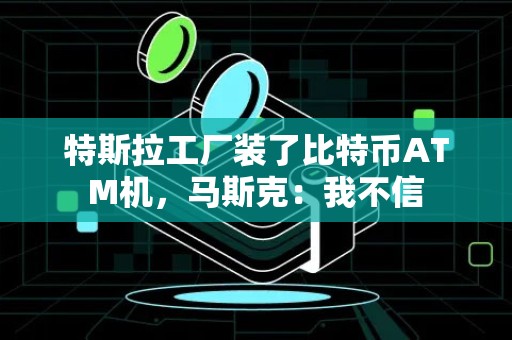 特斯拉工厂装了比特币ATM机，马斯克：我不信